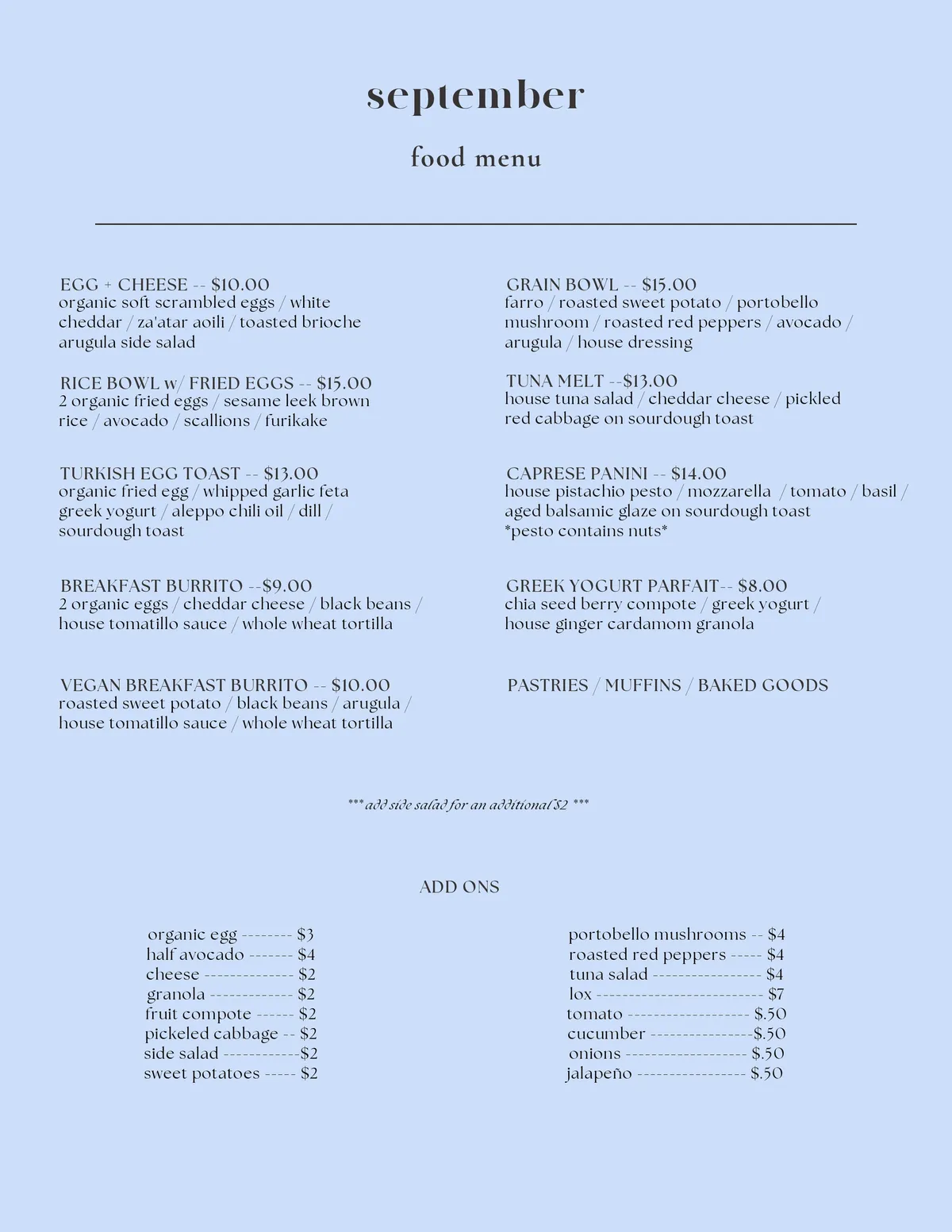 september

food menu

EGG + CHEESE -- $10.00
organic soft scrambled eggs / white cheddar / za'atar aoili / toasted brioche arugula side salad

RICE BOWL w/ FRIED EGGS -- $15.00
2 organic fried eggs / sesame leek brown rice / avocado / scallions / furikake

TURKISH EGG TOAST -- $13.00
organic fried egg / whipped garlic feta greek yogurt / aleppo chili oil / dill / sourdough toast

BREAKFAST BURRITO --$9.00
2 organic eggs / cheddar cheese / black beans / house tomatillo sauce / whole wheat tortilla

VEGAN BREAKFAST BURRITO -- $10.00
roasted sweet potato / black beans / arugula / house tomatillo sauce / whole wheat tortilla

GRAIN BOWL -- $15.00
farro / roasted sweet potato / portobello mushroom / roasted red peppers / avocado / arugula / house dressing

TUNA MELT --$13.00
house tuna salad / cheddar cheese / pickled red cabbage on sourdough toast

CAPRESE PANINI -- $14.00
house pistachio pesto / mozzarella / tomato / basil / aged balsamic glaze on sourdough toast
*pesto contains nuts*

GREEK YOGURT PARFAIT-- $8.00
chia seed berry compote / greek yogurt / house ginger cardamom granola

PASTRIES / MUFFINS / BAKED GOODS

*** add side salad for an additional $2 ***

ADD ONS

organic egg -------- $3
half avocado ------- $4
cheese -------------- $2
granola ------------- $2
fruit compote ------ $2
pickeled cabbage -- $2
side salad ------------$2
sweet potatoes ----- $2

portobello mushrooms -- $4
roasted red peppers ----- $4
tuna salad ----------------- $4
lox -------------------------- $7
tomato ------------------- $.50
cucumber ----------------$.50
onions ------------------- $.50
jalapeño ----------------- $.50